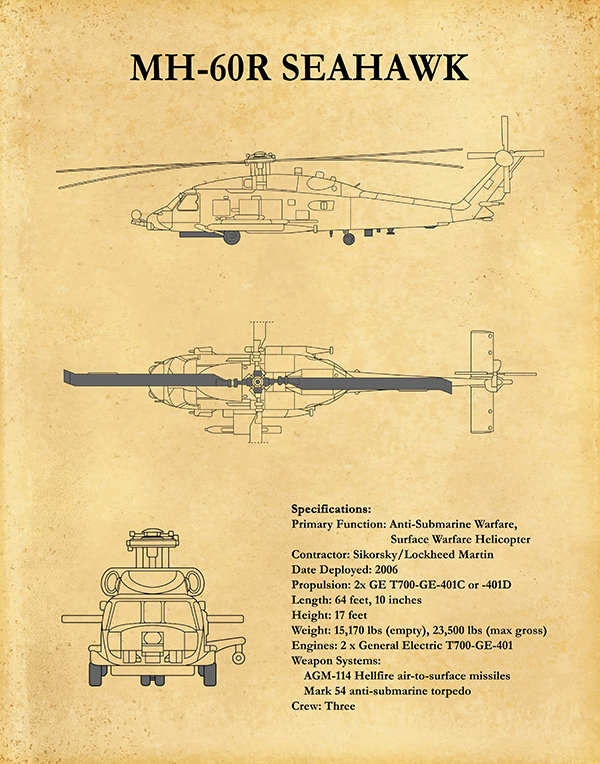 MH-60R SEAHAWK

Specifications:
Primary Function: Anti-Submarine Warfare, Surface Warfare Helicopter
Contractor: Sikorsky/Lockheed Martin
Date Deployed: 2006
Propulsion: 2x GE T700-GE-401C or -401D
Length: 64 feet, 10 inches
Height: 17 feet
Weight: 15,170 lbs (empty), 23,500 lbs (max gross)
Engines: 2 x General Electric T700-GE-401
Weapon Systems:
AGM-114 Hellfire air-to-surface missiles
Mark 54 anti-submarine torpedo
Crew: Three